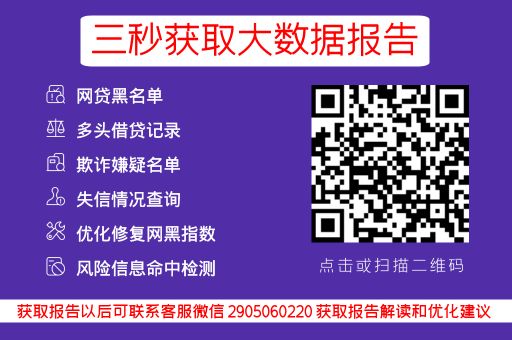 三秒获取大数据报告

网贷黑名单

多头借贷记录

欺诈嫌疑名单

失信情况查询

优化修复网黑指数

风险信息命中检测

点击或扫描二维码

获取报告以后可联系客服微信 2905060220 获取报告解读和优化建议